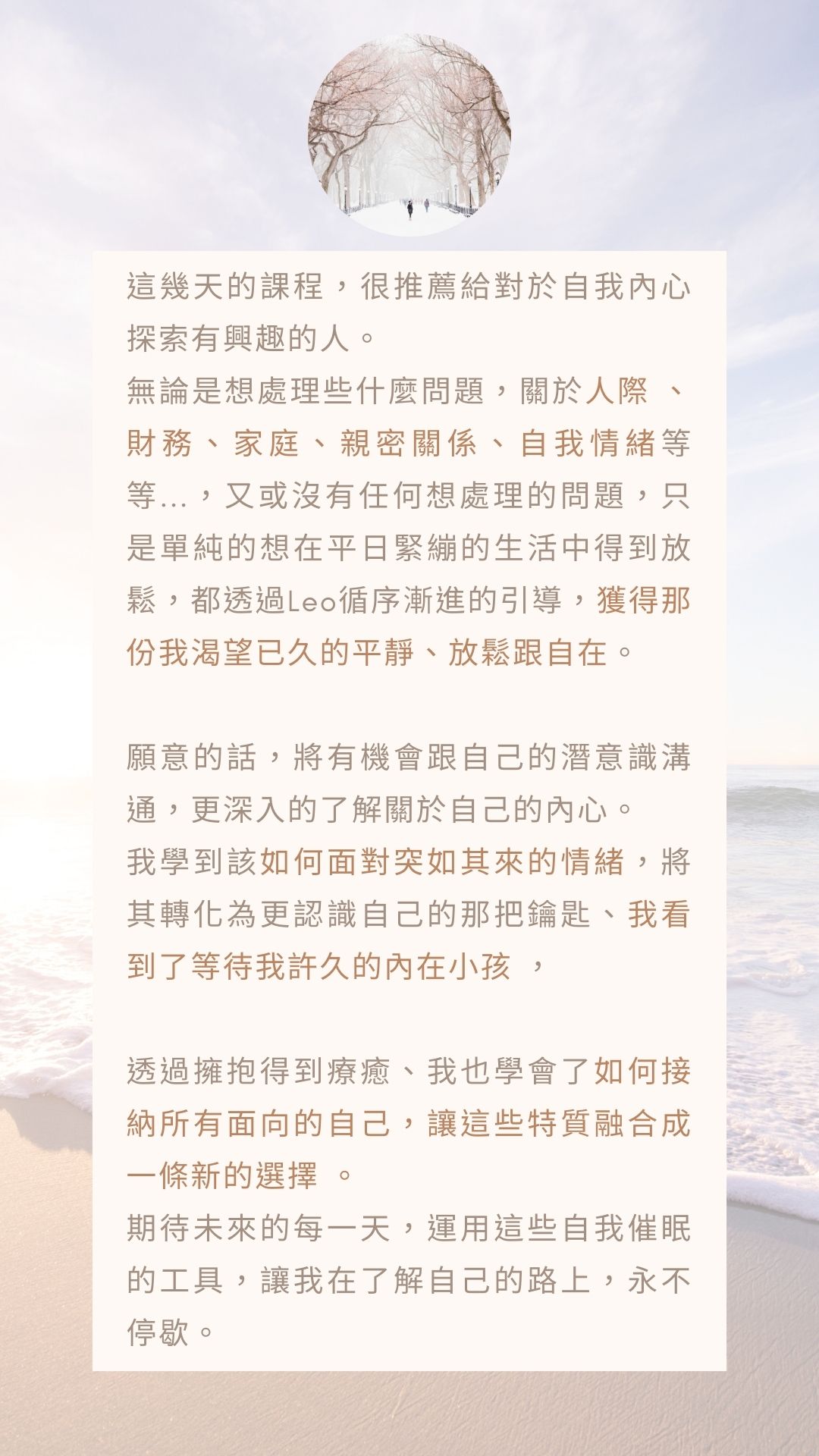 這幾天的課程，很推薦給對於自我內心探索有興趣的人。
無論是想處理些什麼問題，關於人際 、財務、家庭、親密關係、自我情緒等等...，又或沒有任何想處理的問題，只是單純的想在平日緊繃的生活中得到放鬆，都透過Leo循序漸進的引導，獲得那份我渴望已久的平靜、放鬆跟自在。

願意的話，將有機會跟自己的潛意識溝通，更深入的了解關於自己的內心。
我學到該如何面對突如其來的情緒，將其轉化為更認識自己的那把鑰匙、我看到了等待我許久的內在小孩 ，

透過擁抱得到療癒、我也學會了如何接納所有面向的自己，讓這些特質融合成一條新的選擇 。
期待未來的每一天，運用這些自我催眠的工具，讓我在了解自己的路上，永不停歇。